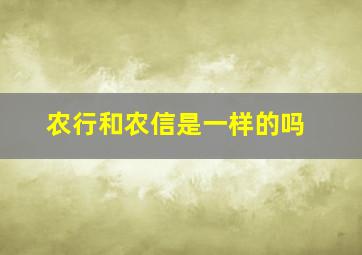 农行和农信是一样的吗